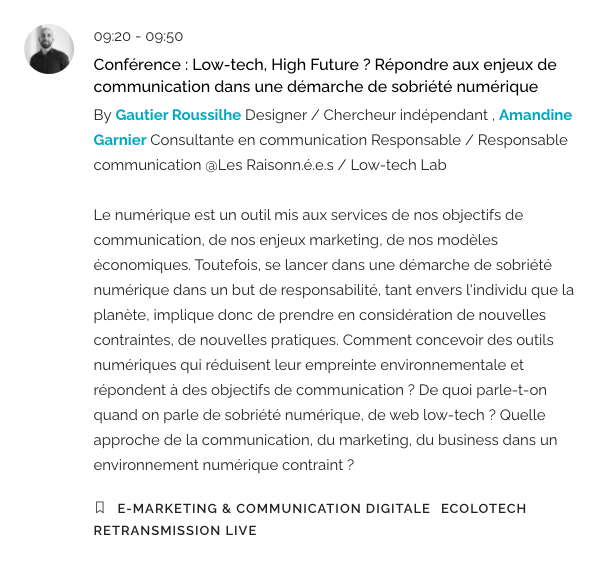 09:20 - 09:50

Conférence : Low-tech, High Future ? Répondre aux enjeux de communication dans une démarche de sobriété numérique

By Gautier Roussilhe Designer / Chercheur indépendant , Amandine Garnier Consultante en communication Responsable / Responsable communication @Les Raisonn.é.e.s / Low-tech Lab

Le numérique est un outil mis aux services de nos objectifs de communication, de nos enjeux marketing, de nos modèles économiques. Toutefois, se lancer dans une démarche de sobriété numérique dans un but de responsabilité, tant envers l'individu que la planète, implique donc de prendre en considération de nouvelles contraintes, de nouvelles pratiques. Comment concevoir des outils numériques qui réduisent leur empreinte environnementale et répondent à des objectifs de communication ? De quoi parle-t-on quand on parle de sobriété numérique, de web low-tech ? Quelle approche de la communication, du marketing, du business dans un environnement numérique contraint ?

E-MARKETING & COMMUNICATION DIGITALE ECOLOTECH RETRANSMISSION LIVE